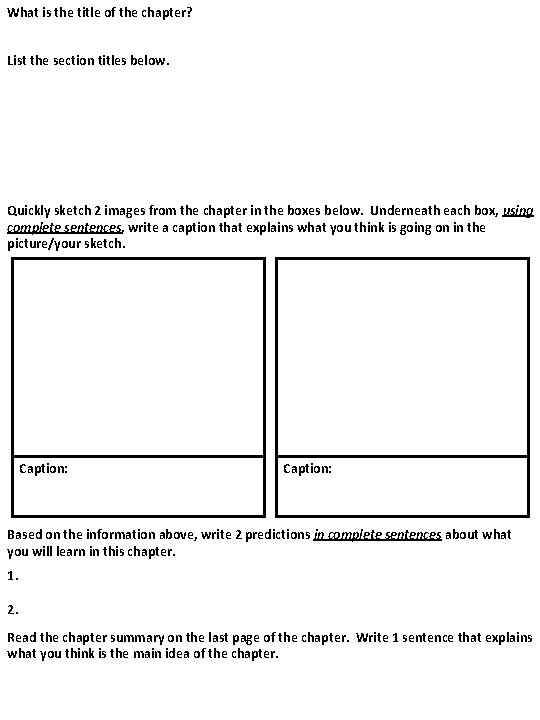 What is the title of the chapter?

List the section titles below.

Quickly sketch 2 images from the chapter in the boxes below. Underneath each box, using complete sentences, write a caption that explains what you think is going on in the picture/your sketch.

Caption:

Caption:

Based on the information above, write 2 predictions in complete sentences about what you will learn in this chapter.

1.

2.

Read the chapter summary on the last page of the chapter. Write 1 sentence that explains what you think is the main idea of the chapter.